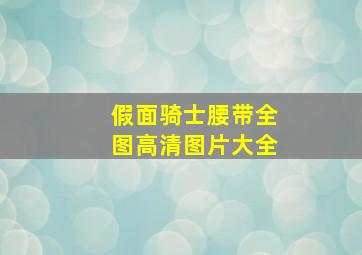 假面骑士腰带全图高清图片大全